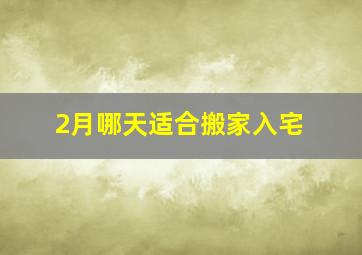 2月哪天适合搬家入宅